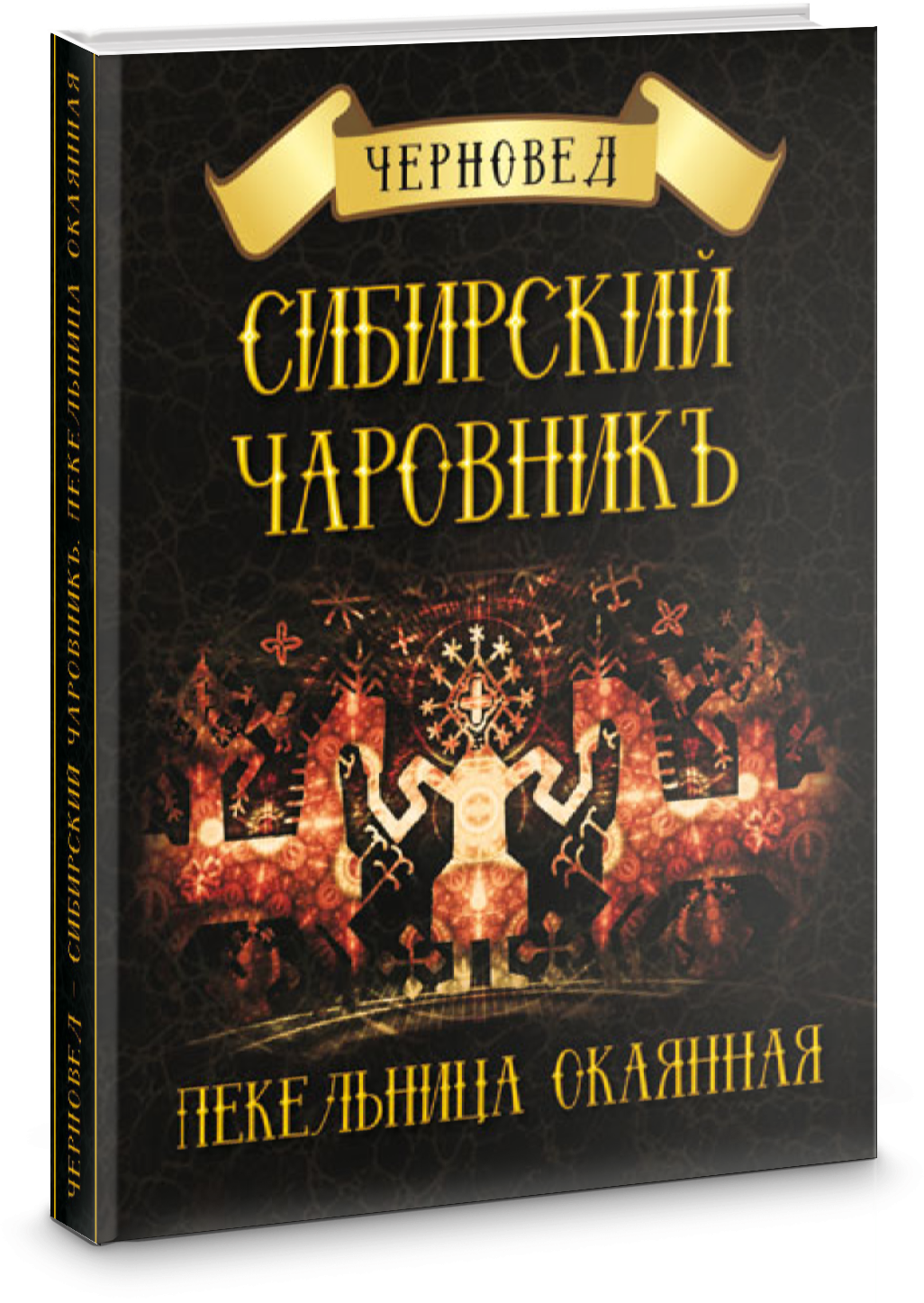 ЧЕРНОВЕД

СИБИРСКИЙ ЧАРОВНИКЪ

ПЕКЕЛЬНИЦА ОКАЯННАЯ

ЧЕРНОВЕД – СИБИРСКИЙ ЧАРОВНИКЪ. ПЕКЕЛЬНИЦА ОКАЯННАЯ